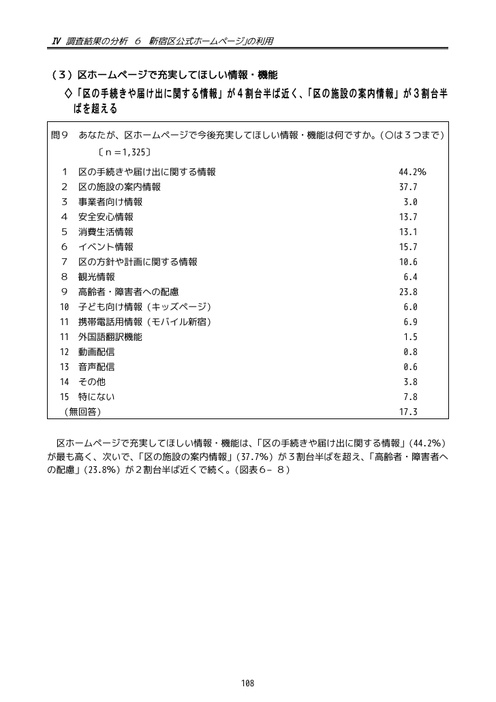 Ⅳ 調査結果の分析 6 新宿区公式ホームページ」の利用

（3）区ホームページで充実してほしい情報・機能

◇「区の手続きや届け出に関する情報」が4割台半ば近く、「区の施設の案内情報」が3割台半ばを超える

問9 あなたが、区ホームページで今後充実してほしい情報・機能は何ですか。（○は3つまで）

〔n＝1,325〕

| | | |
|---|---|---|
| 1 | 区の手続きや届け出に関する情報 | 44.2% |
| 2 | 区の施設の案内情報 | 37.7 |
| 3 | 事業者向け情報 | 3.0 |
| 4 | 安全安心情報 | 13.7 |
| 5 | 消費生活情報 | 13.1 |
| 6 | イベント情報 | 15.7 |
| 7 | 区の方針や計画に関する情報 | 10.6 |
| 8 | 観光情報 | 6.4 |
| 9 | 高齢者・障害者への配慮 | 23.8 |
| 10 | 子ども向け情報（キッズページ） | 6.0 |
| 11 | 携帯電話用情報（モバイル新宿） | 6.9 |
| 11 | 外国語翻訳機能 | 1.5 |
| 12 | 動画配信 | 0.8 |
| 13 | 音声配信 | 0.6 |
| 14 | その他 | 3.8 |
| 15 | 特にない | 7.8 |
| | （無回答） | 17.3 |

区ホームページで充実してほしい情報・機能は、「区の手続きや届け出に関する情報」（44.2%）が最も高く、次いで、「区の施設の案内情報」（37.7%）が3割台半ばを超え、「高齢者・障害者への配慮」（23.8%）が2割台半ば近くで続く。（図表6－8）

108